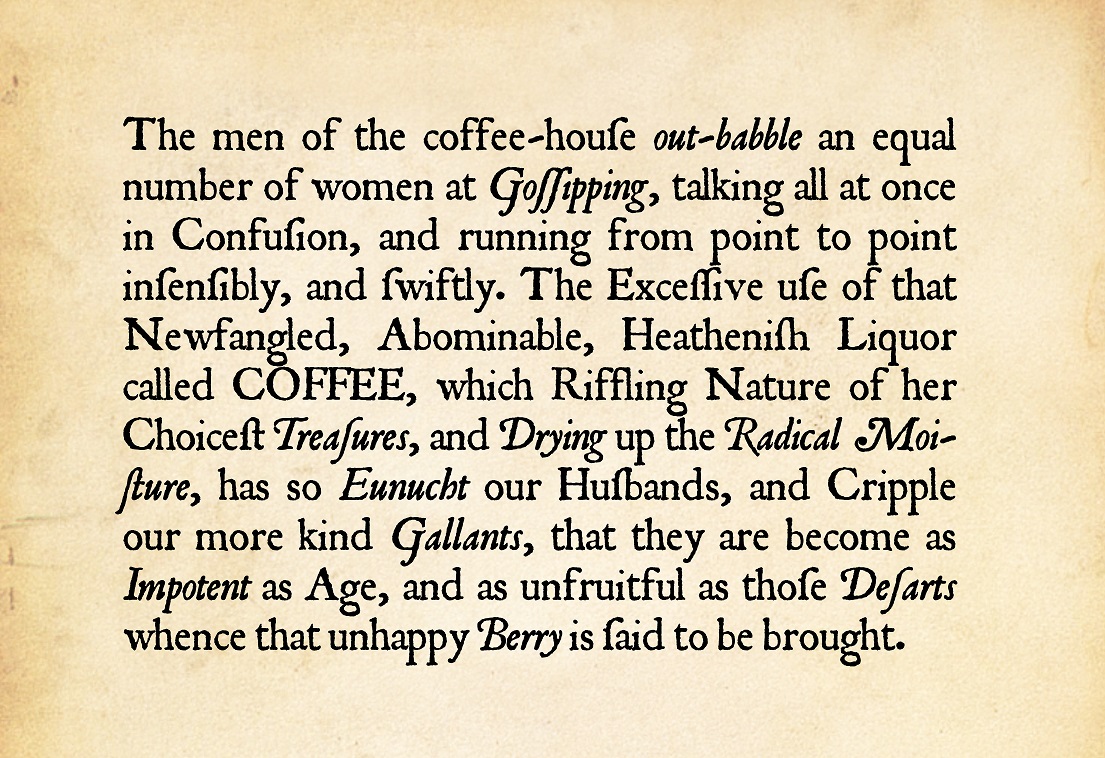 The men of the coffee-houſe out-babble an equal number of women at Goſſipping, talking all at once in Confuſion, and running from point to point inſenſibly, and ſwiftly. The Exceſſive uſe of that Newfangled, Abominable, Heatheniſh Liquor called COFFEE, which Riffling Nature of her Choiceſt Treaſures, and Drying up the Radical Moiſture, has so Eunucht our Huſbands, and Cripple our more kind Gallants, that they are become as Impotent as Age, and as unfruitful as thoſe Deſarts whence that unhappy Berry is ſaid to be brought.